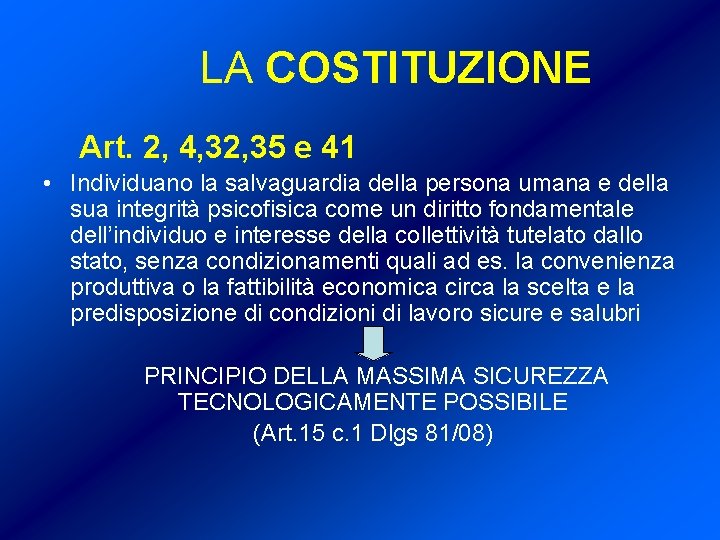 LA COSTITUZIONE

Art. 2, 4,32,35 e 41

• Individuano la salvaguardia della persona umana e della sua integrità psicofisica come un diritto fondamentale dell'individuo e interesse della collettività tutelato dallo stato, senza condizionamenti quali ad es. la convenienza produttiva o la fattibilità economica circa la scelta e la predisposizione di condizioni di lavoro sicure e salubri

PRINCIPIO DELLA MASSIMA SICUREZZA TECNOLOGICAMENTE POSSIBILE
(Art.15 c.1 Dlgs 81/08)